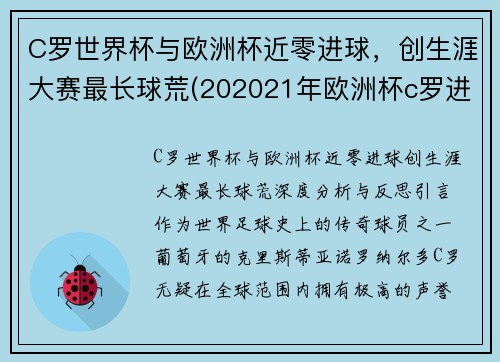 C罗世界杯与欧洲杯近零进球，创生涯大赛最长球荒(202021年欧洲杯c罗进

C罗世界杯与欧洲杯近零进球创生涯大赛最长球荒深度分析与反思引言作为世界足球史上的传奇球员之一葡萄牙的克里斯蒂亚诺罗纳尔多C罗无疑在全球范围内拥有极高的声誉